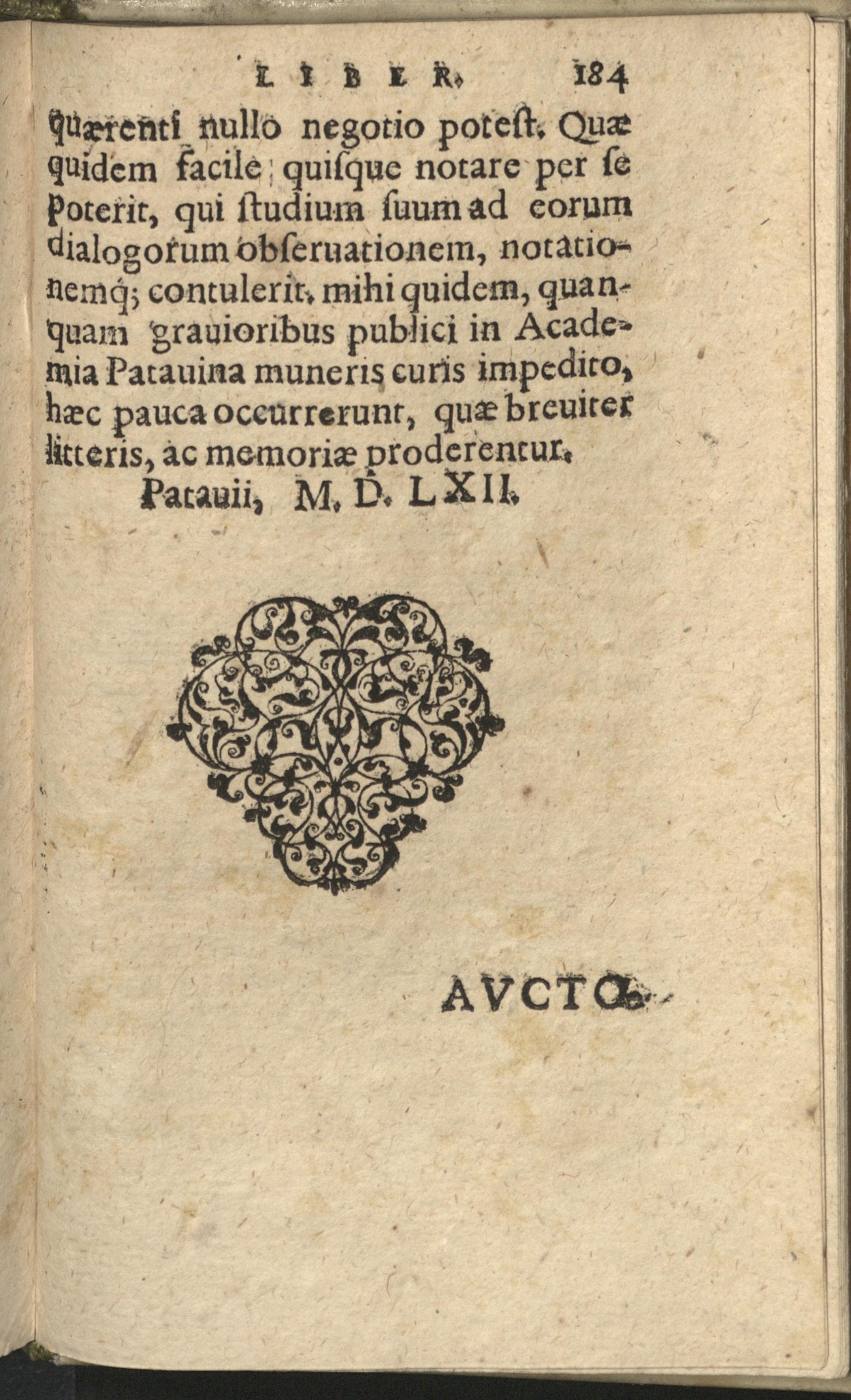 LIBER. 184

quærenti nullo negotio potest. Quæ quidem facile quisque notare per se poterit, qui studium suum ad eorum dialogorum obseruationem, notationemq; contulerit. mihi quidem, quanquam grauioribus publici in Academia Patauina muneris curis impedito, hæc pauca occurrerunt, quæ breuiter litteris, ac memoriæ proderentur.

Patauii, M. D. LXII.

AVCTO-